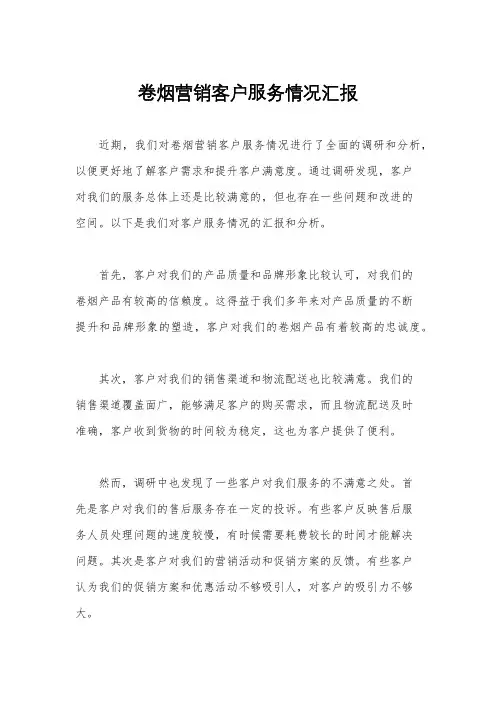 卷烟营销客户服务情况汇报

近期，我们对卷烟营销客户服务情况进行了全面的调研和分析，以便更好地了解客户需求和提升客户满意度。通过调研发现，客户对我们的服务总体上还是比较满意的，但也存在一些问题和改进的空间。以下是我们对客户服务情况的汇报和分析。

首先，客户对我们的产品质量和品牌形象比较认可，对我们的卷烟产品有较高的信赖度。这得益于我们多年来对产品质量的不断提升和品牌形象的塑造，客户对我们的卷烟产品有着较高的忠诚度。

其次，客户对我们的销售渠道和物流配送也比较满意。我们的销售渠道覆盖面广，能够满足客户的购买需求，而且物流配送及时准确，客户收到货物的时间较为稳定，这也为客户提供了便利。

然而，调研中也发现了一些客户对我们服务的不满意之处。首先是客户对我们的售后服务存在一定的投诉。有些客户反映售后服务人员处理问题的速度较慢，有时候需要耗费较长的时间才能解决问题。其次是客户对我们的营销活动和促销方案的反馈。有些客户认为我们的促销方案和优惠活动不够吸引人，对客户的吸引力不够大。